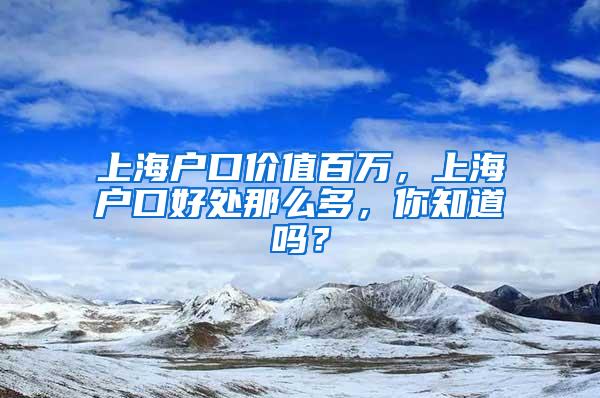 上海户口价值百万，上海户口好处那么多，你知道吗？